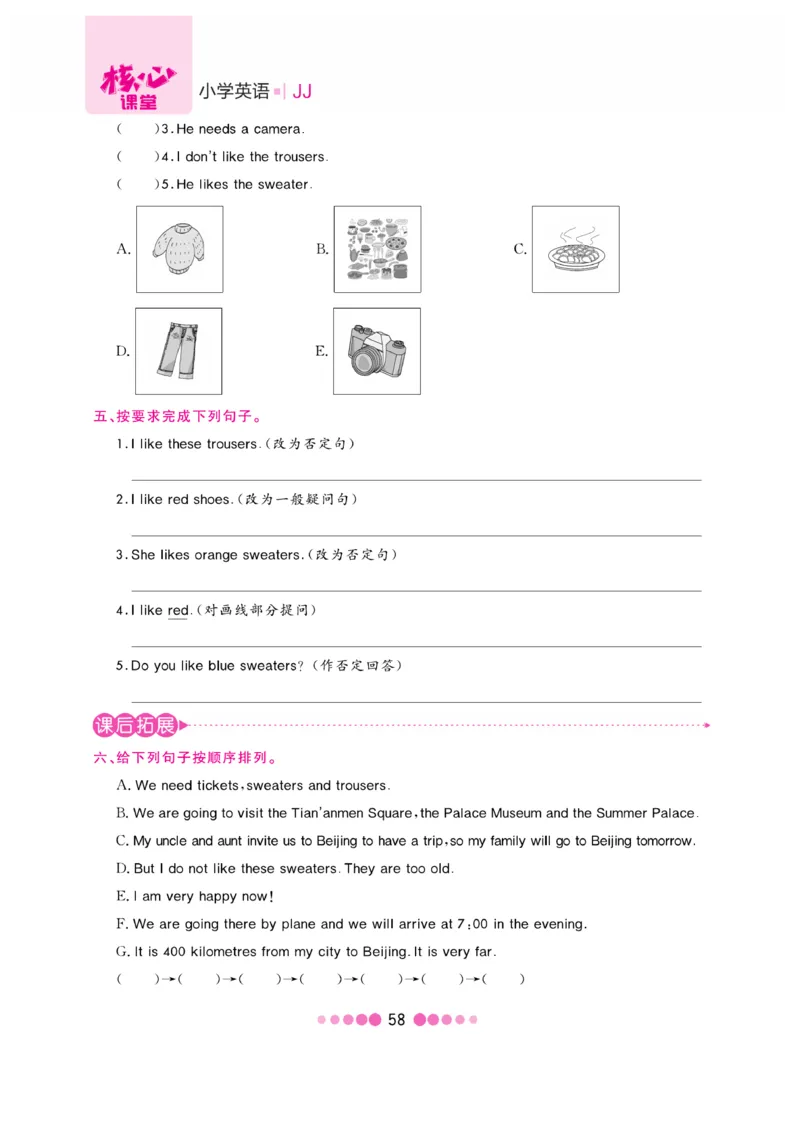 核心课堂 小学英语 JJ

(　　)3. He needs a camera.

(　　)4. I don't like the trousers.

(　　)5. He likes the sweater.

A.　　B.　　C.

D.　　E.

五、按要求完成下列句子。

1. I like these trousers.(改为否定句)

2. I like red shoes.(改为一般疑问句)

3. She likes orange sweaters.(改为否定句)

4. I like red.(对画线部分提问)

5. Do you like blue sweaters?(作否定回答)

课后拓展

六、给下列句子按顺序排列。

A. We need tickets, sweaters and trousers.

B. We are going to visit the Tian'anmen Square, the Palace Museum and the Summer Palace.

C. My uncle and aunt invite us to Beijing to have a trip, so my family will go to Beijing tomorrow.

D. But I do not like these sweaters. They are too old.

E. I am very happy now!

F. We are going there by plane and we will arrive at 7:00 in the evening.

G. It is 400 kilometres from my city to Beijing. It is very far.

(　　)→(　　)→(　　)→(　　)→(　　)→(　　)→(　　)

58